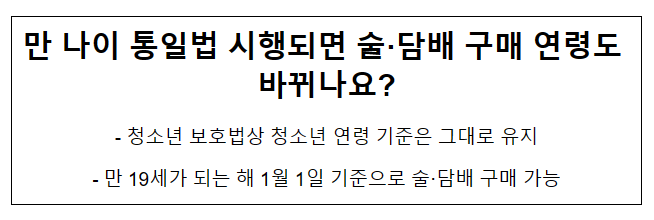 만 나이 통일법 시행되면 술·담배 구매 연령도 바뀌나요?

- 청소년 보호법상 청소년 연령 기준은 그대로 유지

- 만 19세가 되는 해 1월 1일 기준으로 술·담배 구매 가능